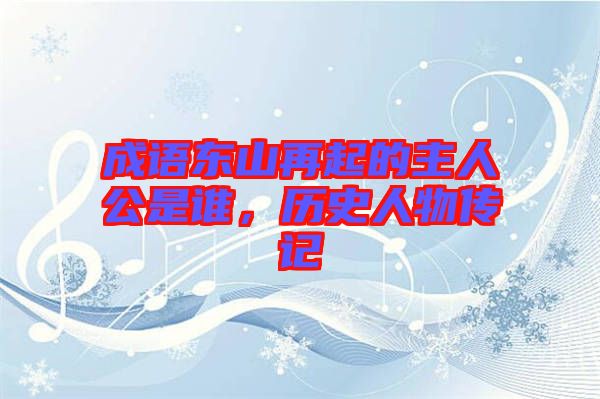 成语东山再起的主人公是谁，历史人物传记